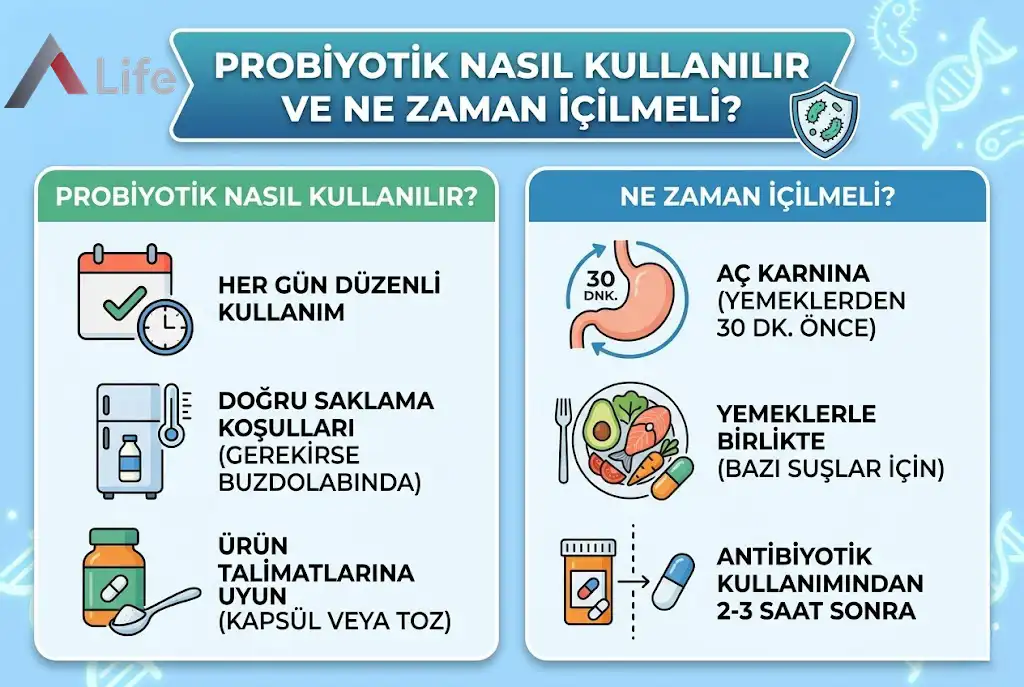 Life

PROBİYOTİK NASIL KULLANILIR VE NE ZAMAN İÇİLMELİ?

PROBİYOTİK NASIL KULLANILIR?

HER GÜN DÜZENLİ KULLANIM

DOĞRU SAKLAMA KOŞULLARI (GEREKİRSE BUZDOLABINDA)

ÜRÜN TALİMATLARINA UYUN (KAPSÜL VEYA TOZ)

NE ZAMAN İÇİLMELİ?

30 DNK.

AÇ KARNINA (YEMEKLERDEN 30 DK. ÖNCE)

YEMEKLERLE BİRLİKTE (BAZI SUŞLAR İÇİN)

ANTİBİYOTİK KULLANIMINDAN 2-3 SAAT SONRA